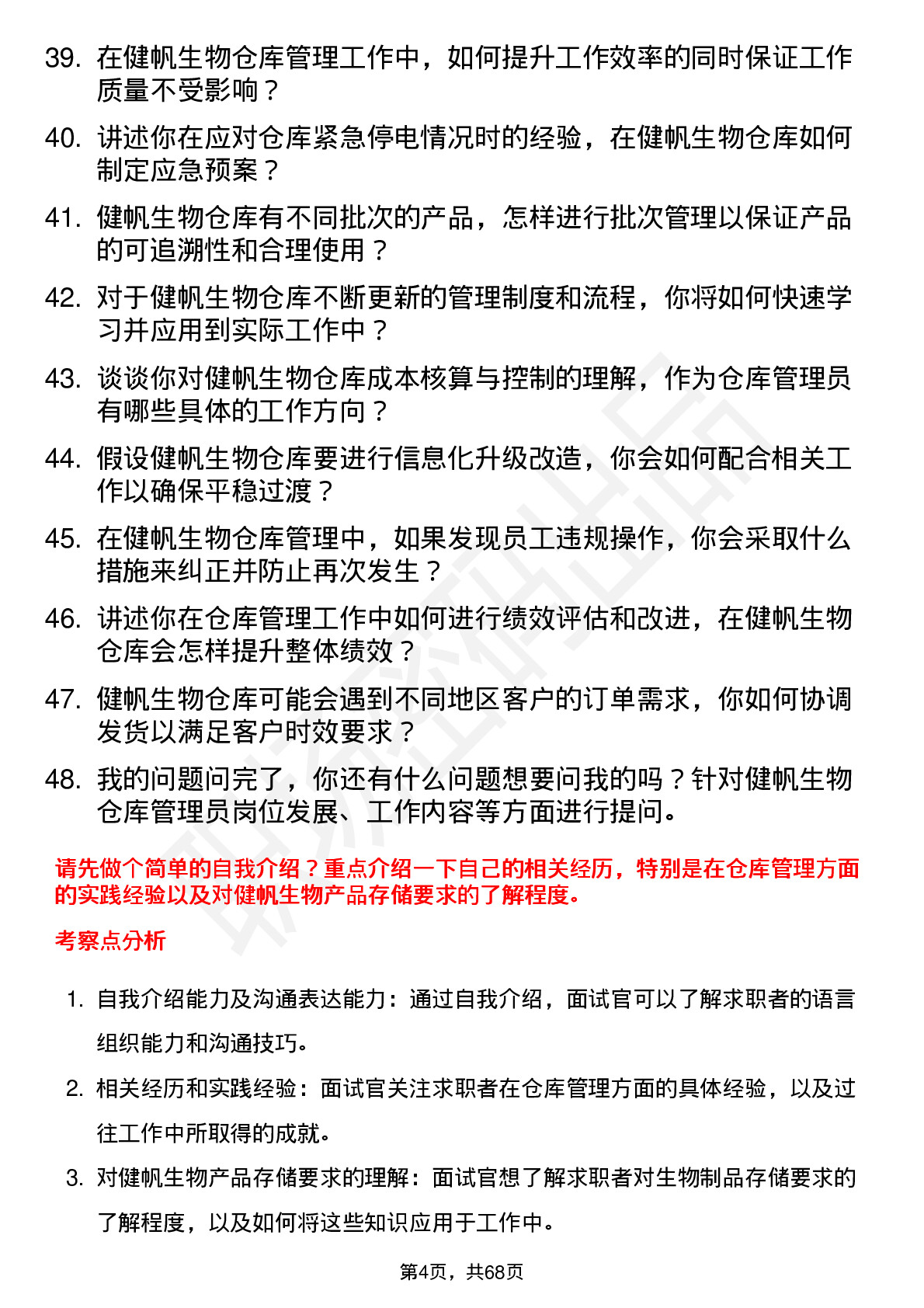 39. 在健帆生物仓库管理工作中，如何提升工作效率的同时保证工作质量不受影响？

40. 讲述你在应对仓库紧急停电情况时的经验，在健帆生物仓库如何制定应急预案？

41. 健帆生物仓库有不同批次的产品，怎样进行批次管理以保证产品的可追溯性和合理使用？

42. 对于健帆生物仓库不断更新的管理制度和流程，你将如何快速学习并应用到实际工作中？

43. 谈谈你对健帆生物仓库成本核算与控制的理解，作为仓库管理员有哪些具体的工作方向？

44. 假设健帆生物仓库要进行信息化升级改造，你会如何配合相关工作以确保平稳过渡？

45. 在健帆生物仓库管理中，如果发现员工违规操作，你会采取什么措施来纠正并防止再次发生？

46. 讲述你在仓库管理工作中如何进行绩效评估和改进，在健帆生物仓库会怎样提升整体绩效？

47. 健帆生物仓库可能会遇到不同地区客户的订单需求，你如何协调发货以满足客户时效要求？

48. 我的问题问完了，你还有什么问题想要问我的吗？针对健帆生物仓库管理员岗位发展、工作内容等方面进行提问。

请先做个简单的自我介绍？重点介绍一下自己的相关经历，特别是在仓库管理方面的实践经验以及对健帆生物产品存储要求的了解程度。

考察点分析

1. 自我介绍能力及沟通表达能力：通过自我介绍，面试官可以了解求职者的语言组织能力和沟通技巧。

2. 相关经历和实践经验：面试官关注求职者在仓库管理方面的具体经验，以及过往工作中所取得的成就。

3. 对健帆生物产品存储要求的理解：面试官想了解求职者对生物制品存储要求的了解程度，以及如何将这些知识应用于工作中。

第4页，共68页